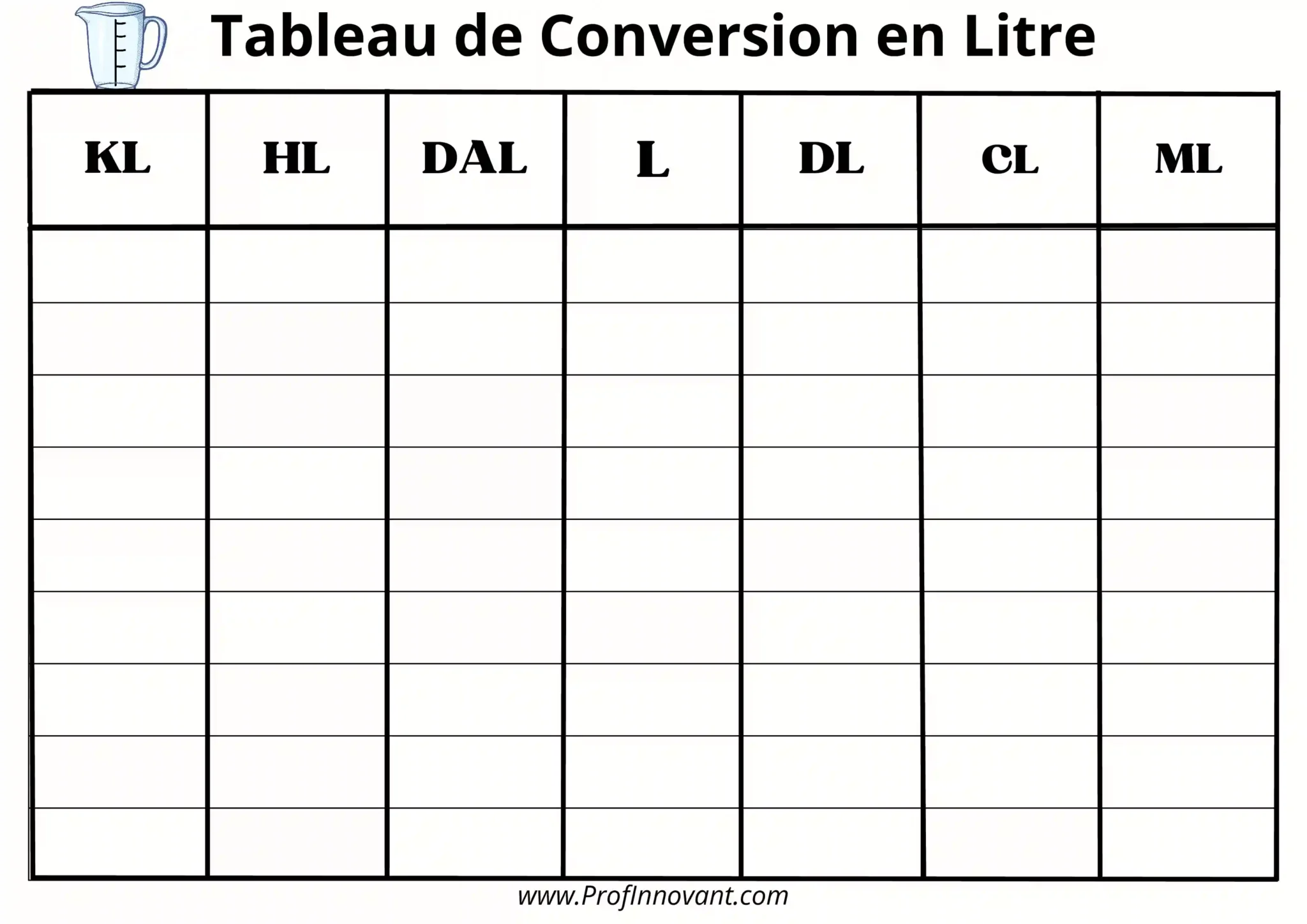 Tableau de Conversion en Litre

| KL | HL | DAL | L | DL | CL | ML |
|---|---|---|---|---|---|---|
| | | | | | | |
| | | | | | | |
| | | | | | | |
| | | | | | | |
| | | | | | | |
| | | | | | | |
| | | | | | | |
| | | | | | | |
| | | | | | | |

www.ProfInnovant.com